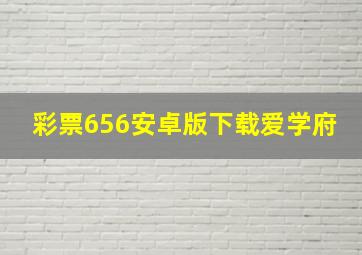 彩票656安卓版下载爱学府